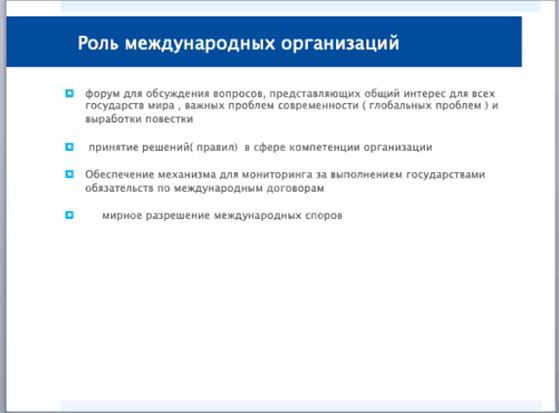 Роль международных организаций

форум для обсуждения вопросов, представляющих общий интерес для всех государств мира , важных проблем современности ( глобальных проблем ) и выработки повестки

принятие решений( правил) в сфере компетенции организации

Обеспечение механизма для мониторинга за выполнением государствами обязательств по международным договорам

мирное разрешение международных споров